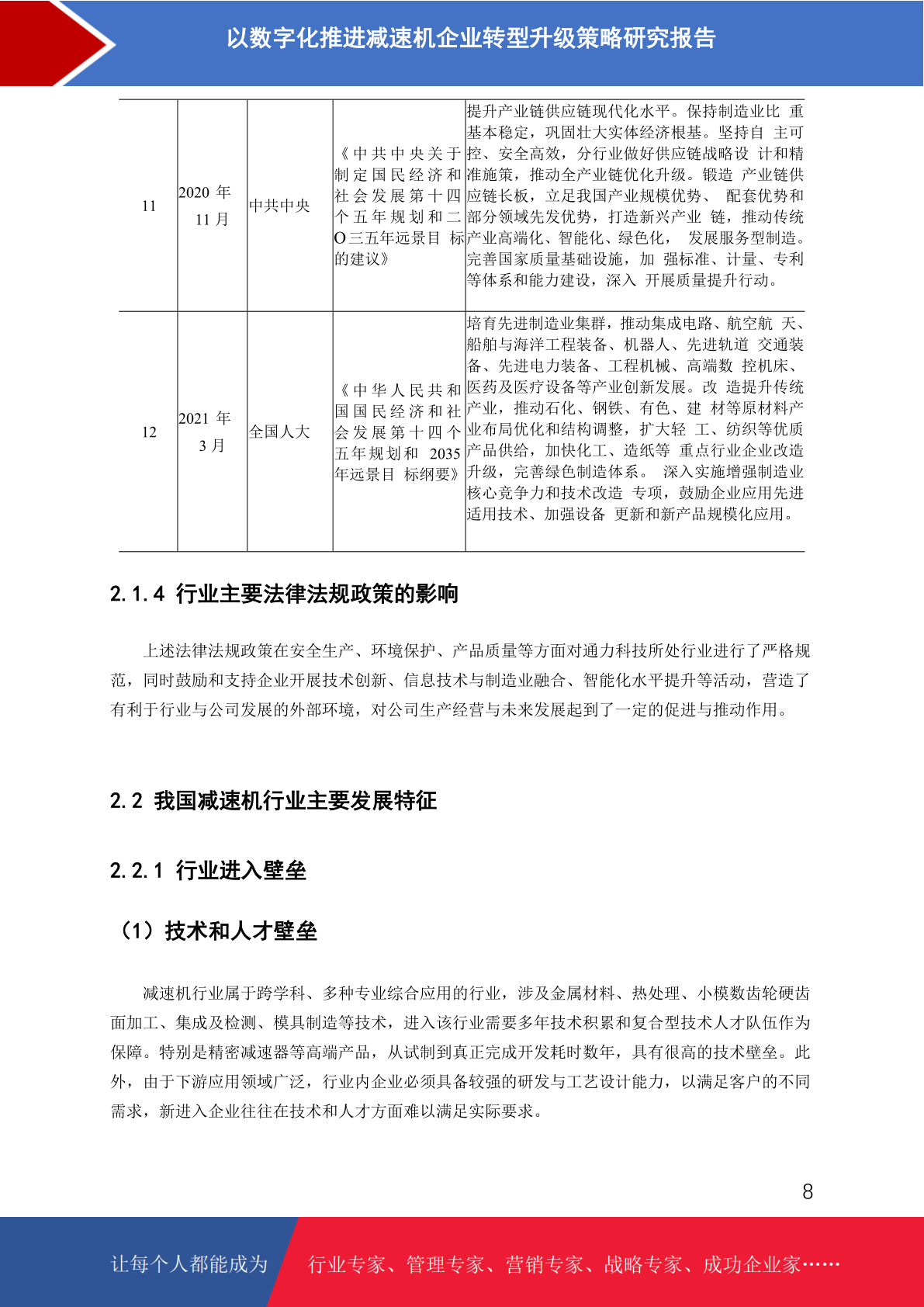 以数字化推进减速机企业转型升级策略研究报告

| 11 | 2020 年 11 月 | 中共中央 | 《中共中央关于制定国民经济和社会发展第十四个五年规划和二O三五年远景目 标的建议》 | 提升产业链供应链现代化水平。保持制造业比 重基本稳定，巩固壮大实体经济根基。坚持自 主可控、安全高效，分行业做好供应链战略设 计和精准施策，推动全产业链优化升级。锻造 产业链供应链长板，立足我国产业规模优势、 配套优势和部分领域先发优势，打造新兴产业 链，推动传统产业高端化、智能化、绿色化， 发展服务型制造。完善国家质量基础设施，加 强标准、计量、专利等体系和能力建设，深入 开展质量提升行动。 |
|---|---|---|---|---|
| 12 | 2021 年 3 月 | 全国人大 | 《中华人民共和国国民经济和社会发展第十四个五年规划和 2035 年远景目 标纲要》 | 培育先进制造业集群，推动集成电路、航空航 天、船舶与海洋工程装备、机器人、先进轨道 交通装备、先进电力装备、工程机械、高端数 控机床、医药及医疗设备等产业创新发展。改 造提升传统产业，推动石化、钢铁、有色、建 材等原材料产业布局优化和结构调整，扩大轻 工、纺织等优质产品供给，加快化工、造纸等 重点行业企业改造升级，完善绿色制造体系。 深入实施增强制造业核心竞争力和技术改造 专项，鼓励企业应用先进适用技术、加强设备 更新和新产品规模化应用。 |

2.1.4 行业主要法律法规政策的影响

上述法律法规政策在安全生产、环境保护、产品质量等方面对通力科技所处行业进行了严格规范，同时鼓励和支持企业开展技术创新、信息技术与制造业融合、智能化水平提升等活动，营造了有利于行业与公司发展的外部环境，对公司生产经营与未来发展起到了一定的促进与推动作用。

2.2 我国减速机行业主要发展特征

2.2.1 行业进入壁垒

（1）技术和人才壁垒

减速机行业属于跨学科、多种专业综合应用的行业，涉及金属材料、热处理、小模数齿轮硬齿面加工、集成及检测、模具制造等技术，进入该行业需要多年技术积累和复合型技术人才队伍作为保障。特别是精密减速器等高端产品，从试制到真正完成开发耗时数年，具有很高的技术壁垒。此外，由于下游应用领域广泛，行业内企业必须具备较强的研发与工艺设计能力，以满足客户的不同需求，新进入企业往往在技术和人才方面难以满足实际要求。

8

让每个人都能成为 行业专家、管理专家、营销专家、战略专家、成功企业家……